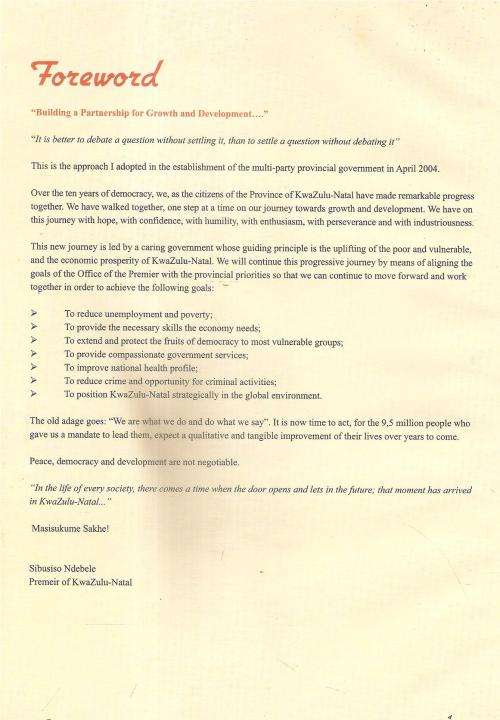 Foreword

"Building a Partnership for Growth and Development…."

"It is better to debate a question without settling it, than to settle a question without debating it"

This is the approach I adopted in the establishment of the multi-party provincial government in April 2004.

Over the ten years of democracy, we, as the citizens of the Province of KwaZulu-Natal have made remarkable progress together. We have walked together, one step at a time on our journey towards growth and development. We have on this journey with hope, with confidence, with humility, with enthusiasm, with perseverance and with industriousness.

This new journey is led by a caring government whose guiding principle is the uplifting of the poor and vulnerable, and the economic prosperity of KwaZulu-Natal. We will continue this progressive journey by means of aligning the goals of the Office of the Premier with the provincial priorities so that we can continue to move forward and work together in order to achieve the following goals:

➢ To reduce unemployment and poverty;
➢ To provide the necessary skills the economy needs;
➢ To extend and protect the fruits of democracy to most vulnerable groups;
➢ To provide compassionate government services;
➢ To improve national health profile;
➢ To reduce crime and opportunity for criminal activities;
➢ To position KwaZulu-Natal strategically in the global environment.

The old adage goes: "We are what we do and do what we say". It is now time to act, for the 9,5 million people who gave us a mandate to lead them, expect a qualitative and tangible improvement of their lives over years to come.

Peace, democracy and development are not negotiable.

"In the life of every society, there comes a time when the door opens and lets in the future; that moment has arrived in KwaZulu-Natal..."

Masisukume Sakhe!

Sibusiso Ndebele
Premeir of KwaZulu-Natal